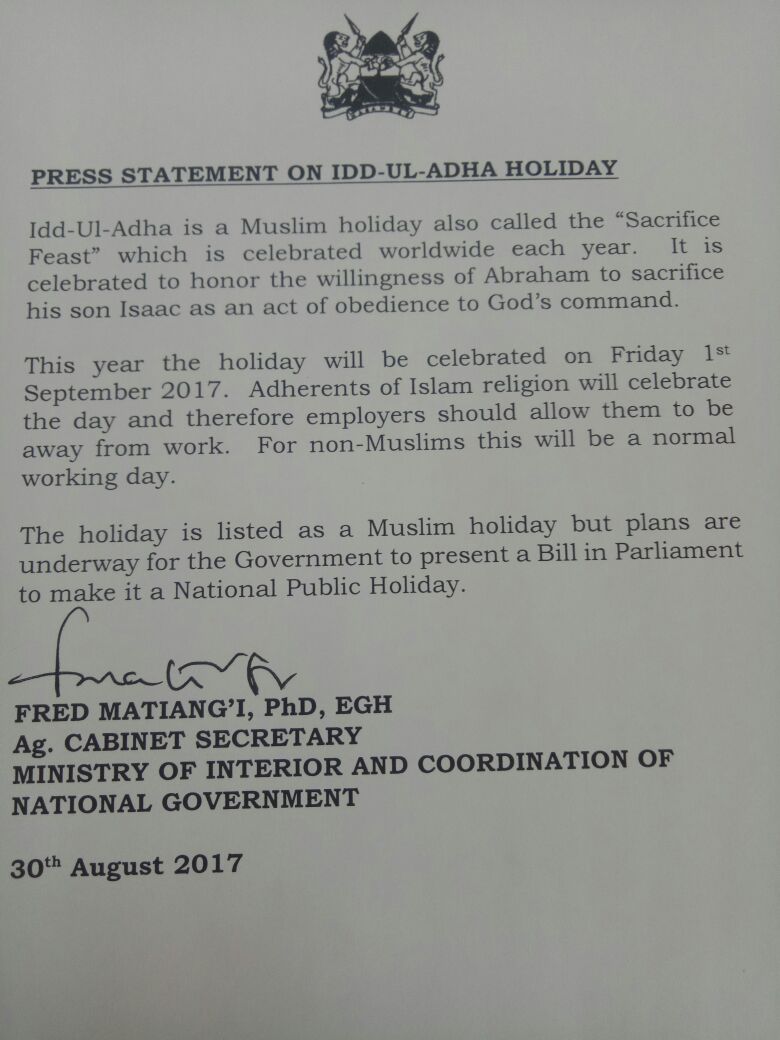 PRESS STATEMENT ON IDD-UL-ADHA HOLIDAY

Idd-Ul-Adha is a Muslim holiday also called the "Sacrifice Feast" which is celebrated worldwide each year. It is celebrated to honor the willingness of Abraham to sacrifice his son Isaac as an act of obedience to God's command.

This year the holiday will be celebrated on Friday 1st September 2017. Adherents of Islam religion will celebrate the day and therefore employers should allow them to be away from work. For non-Muslims this will be a normal working day.

The holiday is listed as a Muslim holiday but plans are underway for the Government to present a Bill in Parliament to make it a National Public Holiday.

FRED MATIANG'I, PhD, EGH
Ag. CABINET SECRETARY
MINISTRY OF INTERIOR AND COORDINATION OF NATIONAL GOVERNMENT

30th August 2017